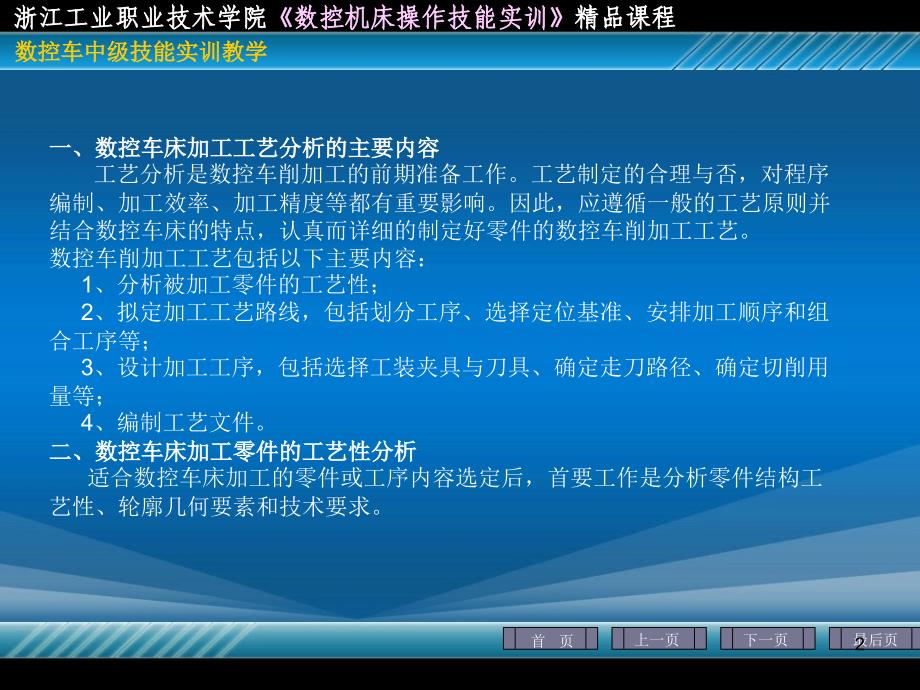 浙江工业职业技术学院《数控机床操作技能实训》精品课程
数控车中级技能实训教学

一、数控车床加工工艺分析的主要内容
工艺分析是数控车削加工的前期准备工作。工艺制定的合理与否，对程序编制、加工效率、加工精度等都有重要影响。因此，应遵循一般的工艺原则并结合数控车床的特点，认真而详细的制定好零件的数控车削加工工艺。
数控车削加工工艺包括以下主要内容：
1、分析被加工零件的工艺性；
2、拟定加工工艺路线，包括划分工序、选择定位基准、安排加工顺序和组合工序等；
3、设计加工工序，包括选择工装夹具与刀具、确定走刀路径、确定切削用量等；
4、编制工艺文件。
二、数控车床加工零件的工艺性分析
适合数控车床加工的零件或工序内容选定后，首要工作是分析零件结构工艺性、轮廓几何要素和技术要求。

首 页 上一页 下一页 最后页
2